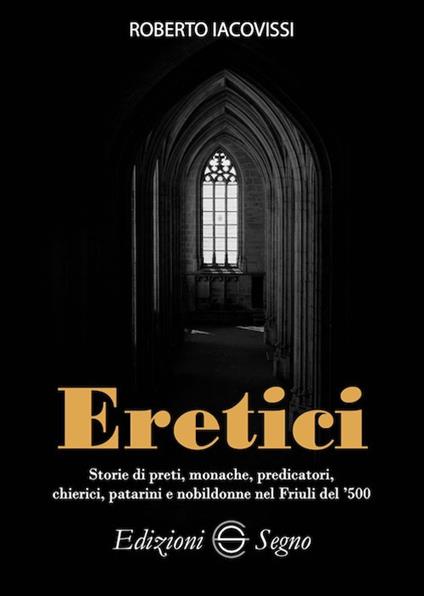 ROBERTO IACOVISSI

Eretici

Storie di preti, monache, predicatori, chierici, patarini e nobildonne nel Friuli del '500

Edizioni Segno